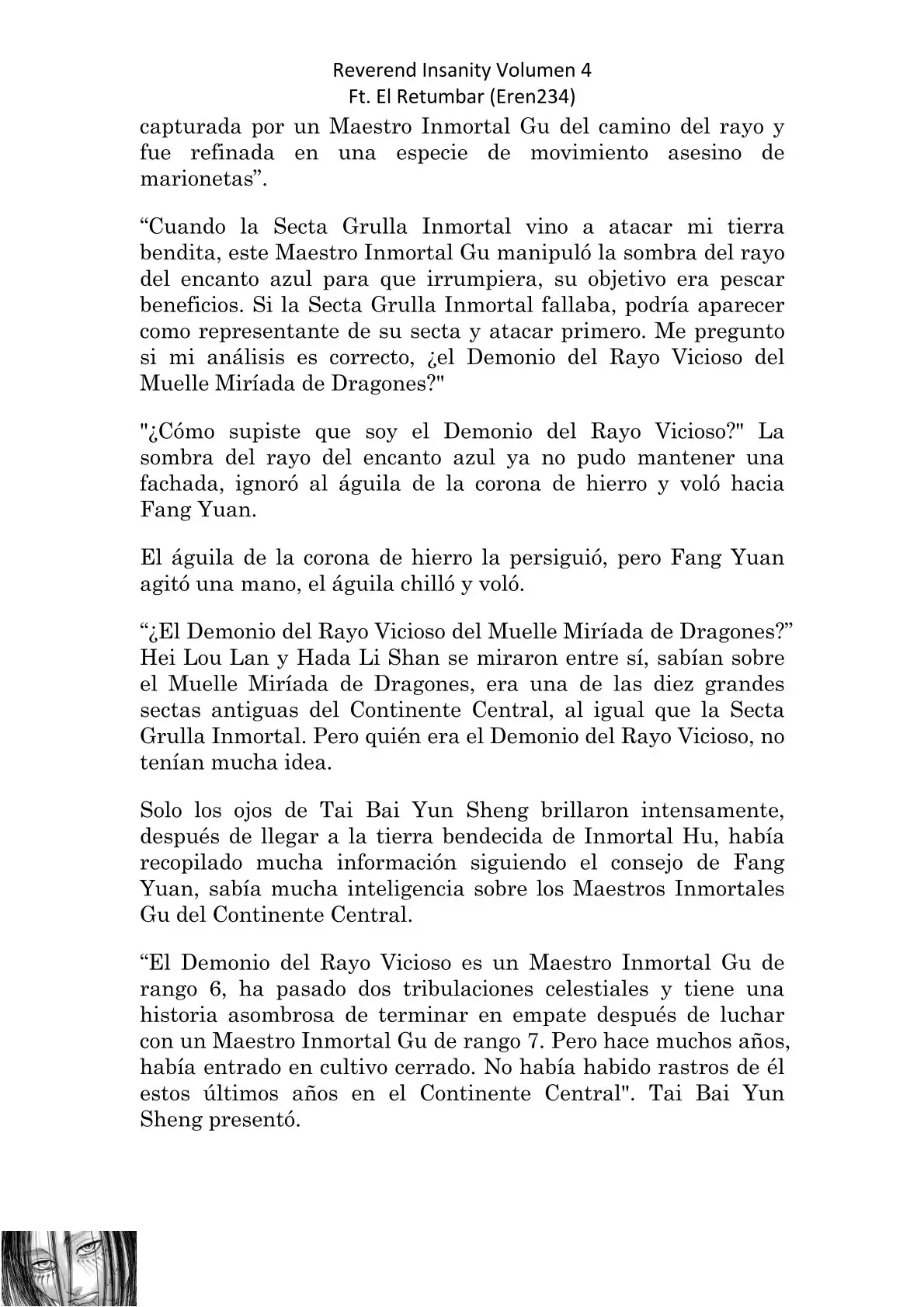 Reverend Insanity Volumen 4
Ft. El Retumbar (Eren234)

capturada por un Maestro Inmortal Gu del camino del rayo y fue refinada en una especie de movimiento asesino de marionetas”.

“Cuando la Secta Grulla Inmortal vino a atacar mi tierra bendita, este Maestro Inmortal Gu manipuló la sombra del rayo del encanto azul para que irrumpiera, su objetivo era pescar beneficios. Si la Secta Grulla Inmortal fallaba, podría aparecer como representante de su secta y atacar primero. Me pregunto si mi análisis es correcto, ¿el Demonio del Rayo Vicioso del Muelle Miríada de Dragones?"

"¿Cómo supiste que soy el Demonio del Rayo Vicioso?" La sombra del rayo del encanto azul ya no pudo mantener una fachada, ignoró al águila de la corona de hierro y voló hacia Fang Yuan.

El águila de la corona de hierro la persiguió, pero Fang Yuan agitó una mano, el águila chilló y voló.

“¿El Demonio del Rayo Vicioso del Muelle Miríada de Dragones?” Hei Lou Lan y Hada Li Shan se miraron entre sí, sabían sobre el Muelle Miríada de Dragones, era una de las diez grandes sectas antiguas del Continente Central, al igual que la Secta Grulla Inmortal. Pero quién era el Demonio del Rayo Vicioso, no tenían mucha idea.

Solo los ojos de Tai Bai Yun Sheng brillaron intensamente, después de llegar a la tierra bendecida de Inmortal Hu, había recopilado mucha información siguiendo el consejo de Fang Yuan, sabía mucha inteligencia sobre los Maestros Inmortales Gu del Continente Central.

“El Demonio del Rayo Vicioso es un Maestro Inmortal Gu de rango 6, ha pasado dos tribulaciones celestiales y tiene una historia asombrosa de terminar en empate después de luchar con un Maestro Inmortal Gu de rango 7. Pero hace muchos años, había entrado en cultivo cerrado. No había habido rastros de él estos últimos años en el Continente Central". Tai Bai Yun Sheng presentó.